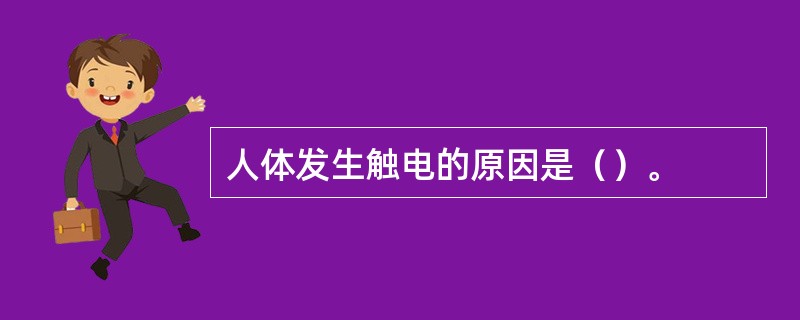 人体发生触电的原因是（）。